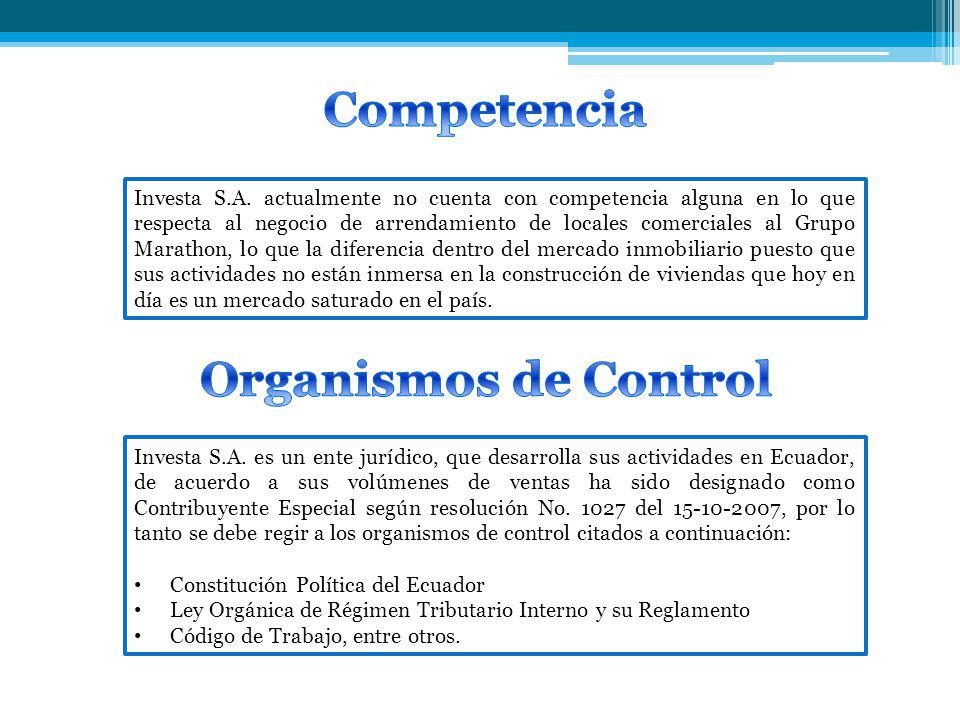 Competencia

Investa S.A. actualmente no cuenta con competencia alguna en lo que respecta al negocio de arrendamiento de locales comerciales al Grupo Marathon, lo que la diferencia dentro del mercado inmobiliario puesto que sus actividades no están inmersa en la construcción de viviendas que hoy en día es un mercado saturado en el país.

Organismos de Control

Investa S.A. es un ente jurídico, que desarrolla sus actividades en Ecuador, de acuerdo a sus volúmenes de ventas ha sido designado como Contribuyente Especial según resolución No. 1027 del 15-10-2007, por lo tanto se debe regir a los organismos de control citados a continuación:

• Constitución Política del Ecuador
• Ley Orgánica de Régimen Tributario Interno y su Reglamento
• Código de Trabajo, entre otros.